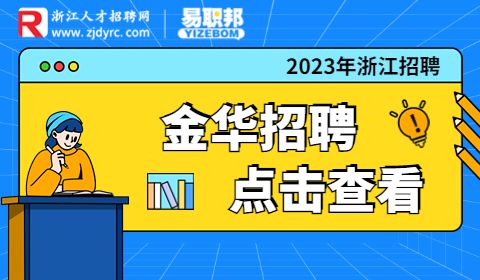 R 浙江人才招聘网
www.zjdyrc.com

易职邦
YIZEBOM

2023年浙江招聘

金华招聘
点击查看